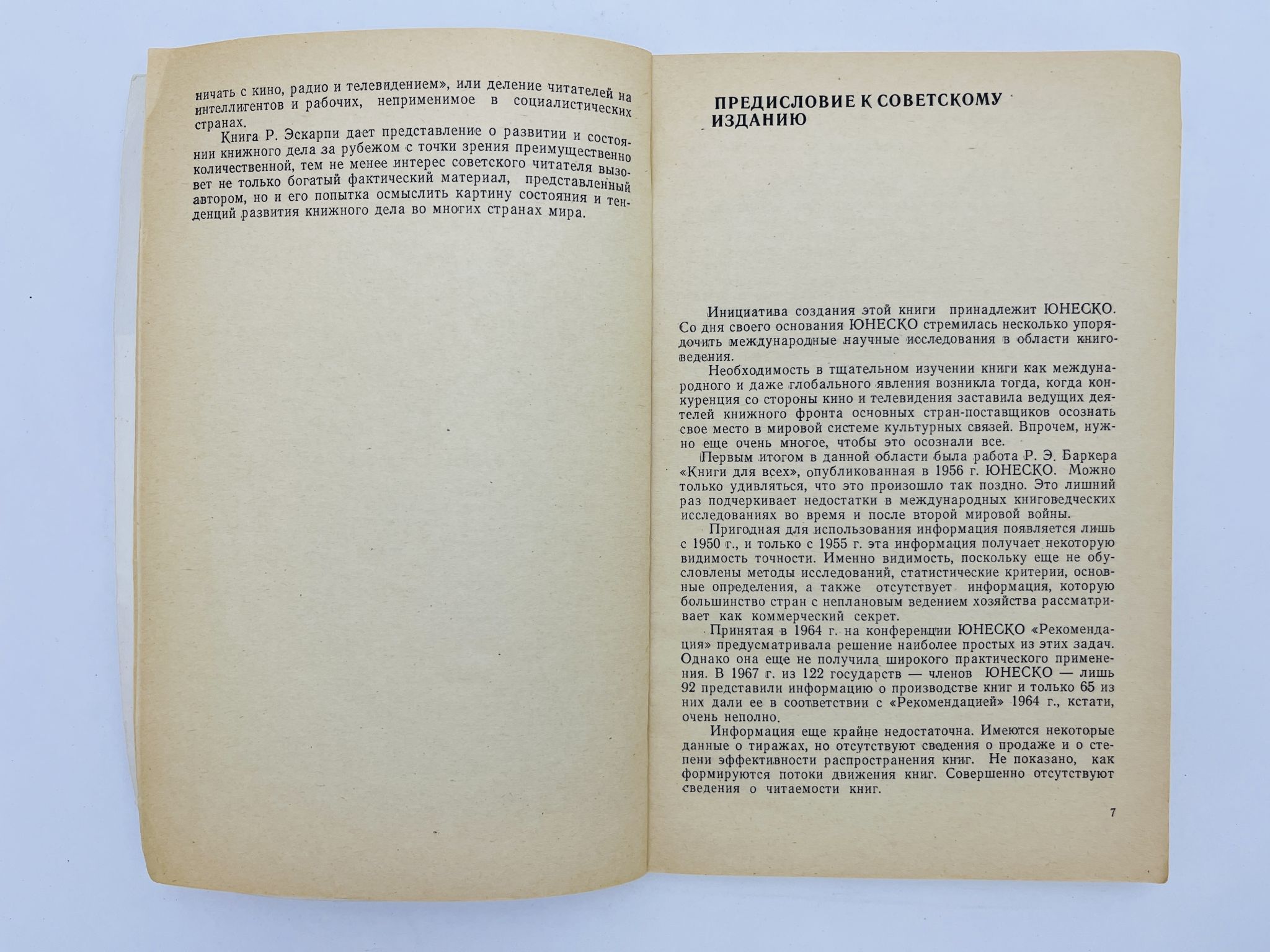 ничать с кино, радио и телевидением», или деление читателей на интеллигентов и рабочих, неприменимое в социалистических странах.

Книга Р. Эскарпи дает представление о развитии и состоянии книжного дела за рубежом с точки зрения преимущественно количественной, тем не менее интерес советского читателя вызовет не только богатый фактический материал, представленный автором, но и его попытка осмыслить картину состояния и тенденций развития книжного дела во многих странах мира.

ПРЕДИСЛОВИЕ К СОВЕТСКОМУ ИЗДАНИЮ

Инициатива создания этой книги принадлежит ЮНЕСКО. Со дня своего основания ЮНЕСКО стремилась несколько упорядочить международные научные исследования в области книговедения.

Необходимость в тщательном изучении книги как международного и даже глобального явления возникла тогда, когда конкуренция со стороны кино и телевидения заставила ведущих деятелей книжного фронта основных стран-поставщиков осознать свое место в мировой системе культурных связей. Впрочем, нужно еще очень многое, чтобы это осознали все.

Первым итогом в данной области была работа Р. Э. Баркера «Книги для всех», опубликованная в 1956 г. ЮНЕСКО. Можно только удивляться, что это произошло так поздно. Это лишний раз подчеркивает недостатки в международных книговедческих исследованиях во время и после второй мировой войны.

Пригодная для использования информация появляется лишь с 1950 г., и только с 1955 г. эта информация получает некоторую видимость точности. Именно видимость, поскольку еще не обусловлены методы исследований, статистические критерии, основные определения, а также отсутствует информация, которую большинство стран с неплановым ведением хозяйства рассматривает как коммерческий секрет.

Принятая в 1964 г. на конференции ЮНЕСКО «Рекомендация» предусматривала решение наиболее простых из этих задач. Однако она еще не получила широкого практического применения. В 1967 г. из 122 государств — членов ЮНЕСКО — лишь 92 представили информацию о производстве книг и только 65 из них дали ее в соответствии с «Рекомендацией» 1964 г., кстати, очень неполно.

Информация еще крайне недостаточна. Имеются некоторые данные о тиражах, но отсутствуют сведения о продаже и о степени эффективности распространения книг. Не показано, как формируются потоки движения книг. Совершенно отсутствуют сведения о читаемости книг.

7